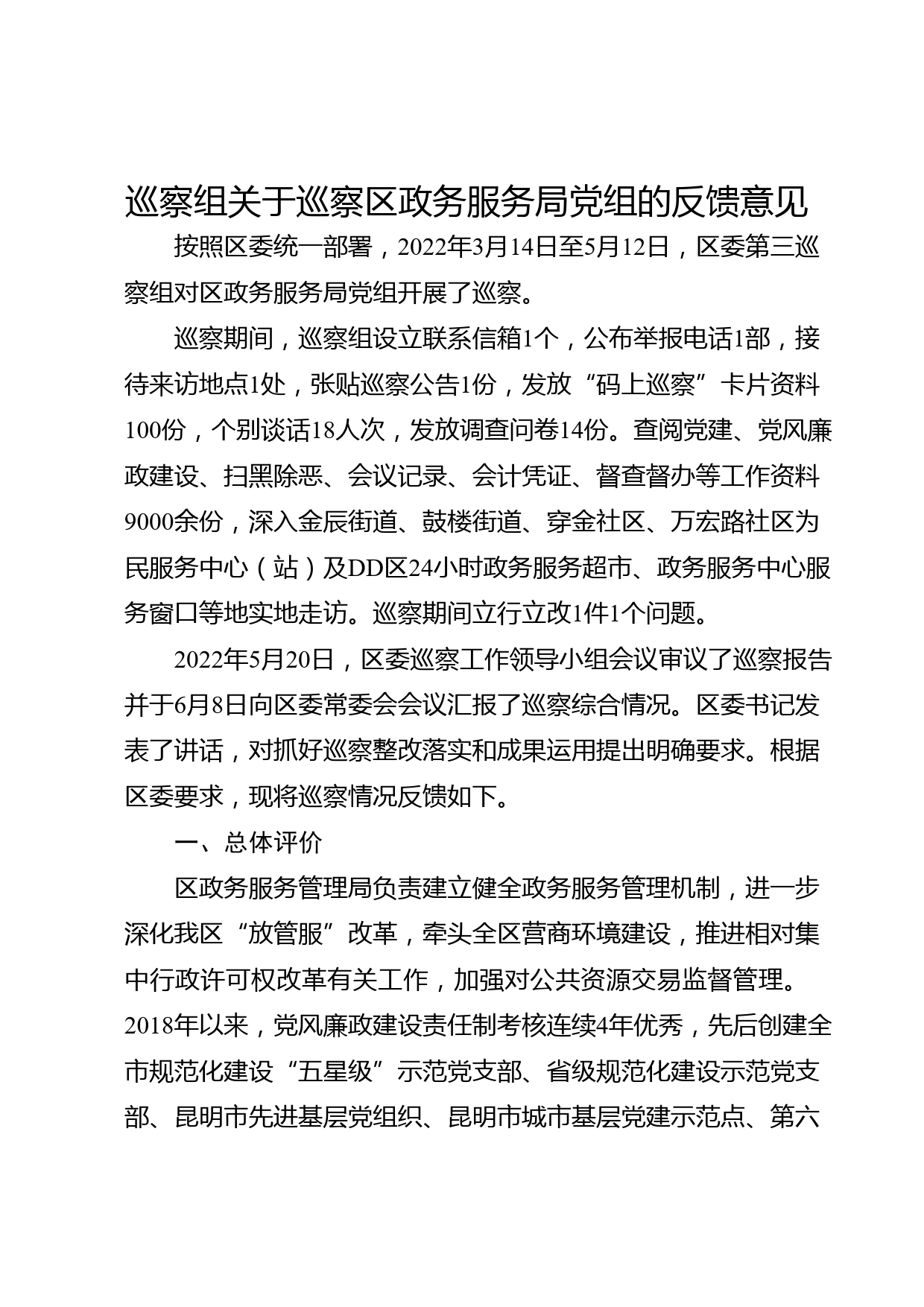 巡察组关于巡察区政务服务局党组的反馈意见

按照区委统一部署，2022年3月14日至5月12日，区委第三巡察组对区政务服务局党组开展了巡察。

巡察期间，巡察组设立联系信箱1个，公布举报电话1部，接待来访地点1处，张贴巡察公告1份，发放“码上巡察”卡片资料100份，个别谈话18人次，发放调查问卷14份。查阅党建、党风廉政建设、扫黑除恶、会议记录、会计凭证、督查督办等工作资料9000余份，深入金辰街道、鼓楼街道、穿金社区、万宏路社区为民服务中心（站）及DD区24小时政务服务超市、政务服务中心服务窗口等地实地走访。巡察期间立行立改1件1个问题。

2022年5月20日，区委巡察工作领导小组会议审议了巡察报告并于6月8日向区委常委会会议汇报了巡察综合情况。区委书记发表了讲话，对抓好巡察整改落实和成果运用提出明确要求。根据区委要求，现将巡察情况反馈如下。

一、总体评价

区政务服务管理局负责建立健全政务服务管理机制，进一步深化我区“放管服”改革，牵头全区营商环境建设，推进相对集中行政许可权改革有关工作，加强对公共资源交易监督管理。2018年以来，党风廉政建设责任制考核连续4年优秀，先后创建全市规范化建设“五星级”示范党支部、省级规范化建设示范党支部、昆明市先进基层党组织、昆明市城市基层党建示范点、第六